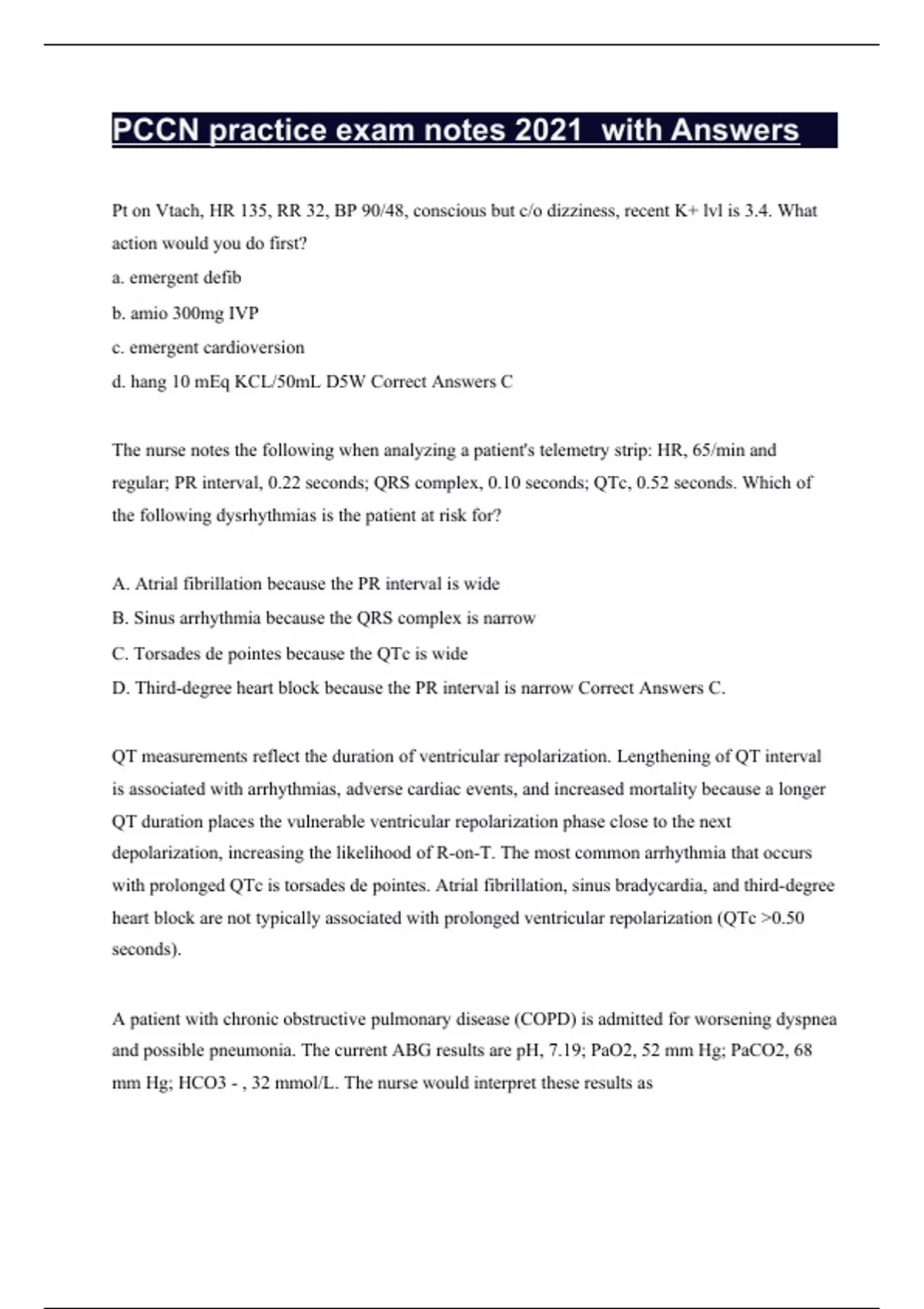 PCCN practice exam notes 2021  with Answers

Pt on Vtach, HR 135, RR 32, BP 90/48, conscious but c/o dizziness, recent K+ lvl is 3.4. What action would you do first?
a. emergent defib
b. amio 300mg IVP
c. emergent cardioversion
d. hang 10 mEq KCL/50mL D5W Correct Answers C

The nurse notes the following when analyzing a patient's telemetry strip: HR, 65/min and regular; PR interval, 0.22 seconds; QRS complex, 0.10 seconds; QTc, 0.52 seconds. Which of the following dysrhythmias is the patient at risk for?

A. Atrial fibrillation because the PR interval is wide
B. Sinus arrhythmia because the QRS complex is narrow
C. Torsades de pointes because the QTc is wide
D. Third-degree heart block because the PR interval is narrow Correct Answers C.

QT measurements reflect the duration of ventricular repolarization. Lengthening of QT interval is associated with arrhythmias, adverse cardiac events, and increased mortality because a longer QT duration places the vulnerable ventricular repolarization phase close to the next depolarization, increasing the likelihood of R-on-T. The most common arrhythmia that occurs with prolonged QTc is torsades de pointes. Atrial fibrillation, sinus bradycardia, and third-degree heart block are not typically associated with prolonged ventricular repolarization (QTc >0.50 seconds).

A patient with chronic obstructive pulmonary disease (COPD) is admitted for worsening dyspnea and possible pneumonia. The current ABG results are pH, 7.19; PaO2, 52 mm Hg; PaCO2, 68 mm Hg; HCO3 - , 32 mmol/L. The nurse would interpret these results as